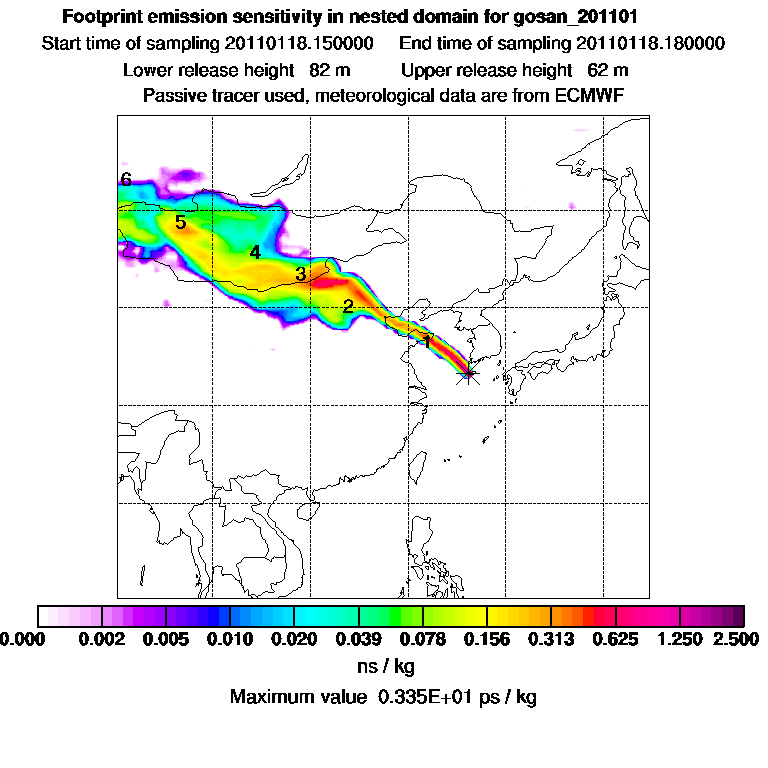 Footprint emission sensitivity in nested domain for gosan_201101
Start time of sampling 20110118.150000 End time of sampling 20110118.180000
Lower release height 82 m Upper release height 62 m
Passive tracer used, meteorological data are from ECMWF

6
5
4
3
2
1

0.000 0.002 0.005 0.010 0.020 0.039 0.078 0.156 0.313 0.625 1.250 2.500
ns / kg
Maximum value 0.335E+01 ps / kg